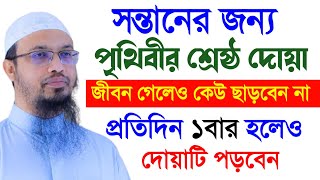 সন্তানের জন্য
পৃথিবীর শ্রেষ্ঠ দোয়া
জীবন গেলেও কেউ ছাড়বেন না
প্রতিদিন ১বার হলেও
দোয়াটি পড়বেন